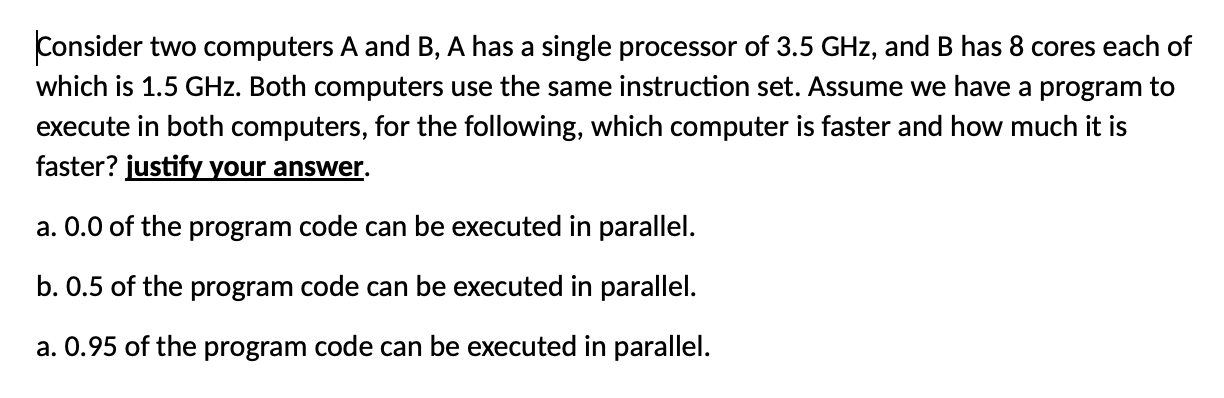 Consider two computers A and B, A has a single processor of 3.5 GHz, and B has 8 cores each of which is 1.5 GHz. Both computers use the same instruction set. Assume we have a program to execute in both computers, for the following, which computer is faster and how much it is faster? justify your answer.

a. 0.0 of the program code can be executed in parallel.

b. 0.5 of the program code can be executed in parallel.

a. 0.95 of the program code can be executed in parallel.